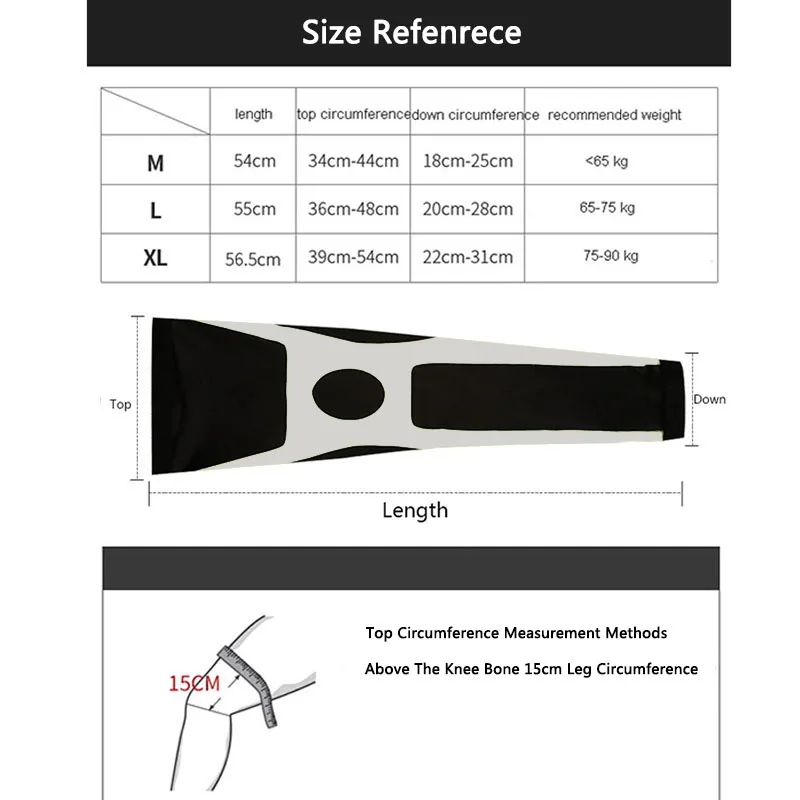 Size Refenrece

| | length | top circumference | down circumference | recommended weight |
|---|---|---|---|---|
| M | 54cm | 34cm-44cm | 18cm-25cm | <65 kg |
| L | 55cm | 36cm-48cm | 20cm-28cm | 65-75 kg |
| XL | 56.5cm | 39cm-54cm | 22cm-31cm | 75-90 kg |

Top

Down

Length

15CM

Top Circumference Measurement Methods

Above The Knee Bone 15cm Leg Circumference